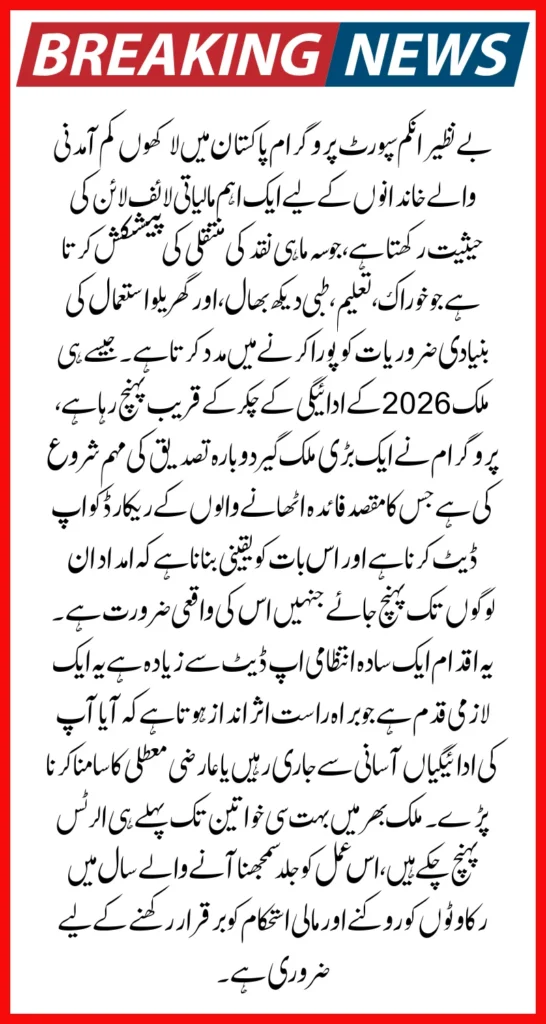 BREAKING NEWS

بے نظیر انکم سپورٹ پروگرام پاکستان میں لاکھوں کم آمدنی والے خاندانوں کے لیے ایک اہم مالیاتی لائف لائن کی حیثیت رکھتا ہے، جو سہ ماہی نقد کی منتقلی کی پیشکش کرتا ہے جو خوراک، تعلیم، طبی دیکھ بھال، اور گھریلو استعمال کی بنیادی ضروریات کو پورا کرنے میں مدد کرتا ہے۔ جیسے ہی ملک 2026 کے ادائیگی کے چکر کے قریب پہنچ رہا ہے، پروگرام نے ایک بڑی ملک گیر دوبارہ تصدیق کی مہم شروع کی ہے جس کا مقصد فائدہ اٹھانے والوں کے ریکارڈ کو اپ ڈیٹ کرنا ہے اور اس بات کو یقینی بنانا ہے کہ امداد ان لوگوں تک پہنچ جائے جنہیں اس کی واقعی ضرورت ہے۔ یہ اقدام ایک سادہ انتظامی اپ ڈیٹ سے زیادہ ہے یہ ایک لازمی قدم ہے جو براہ راست اثر انداز ہوتا ہے کہ آیا آپ کی ادائیگیاں آسانی سے جاری رہیں یا عارضی معطلی کا سامنا کرنا پڑے۔ ملک بھر میں بہت سی خواتین تک پہلے ہی الرٹس پہنچ چکے ہیں، اس عمل کو جلد سمجھنا آنے والے سال میں رکاوٹوں کو روکنے اور مالی استحکام کو برقرار رکھنے کے لیے ضروری ہے۔